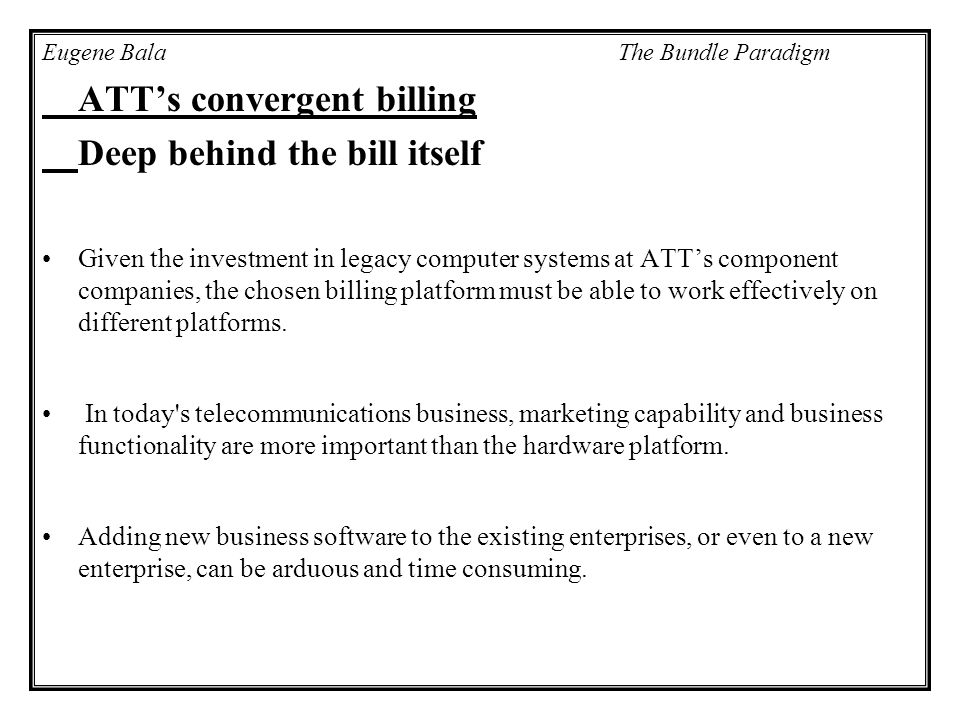 Eugene Bala The Bundle Paradigm

ATT’s convergent billing

Deep behind the bill itself

• Given the investment in legacy computer systems at ATT’s component companies, the chosen billing platform must be able to work effectively on different platforms.

• In today's telecommunications business, marketing capability and business functionality are more important than the hardware platform.

• Adding new business software to the existing enterprises, or even to a new enterprise, can be arduous and time consuming.